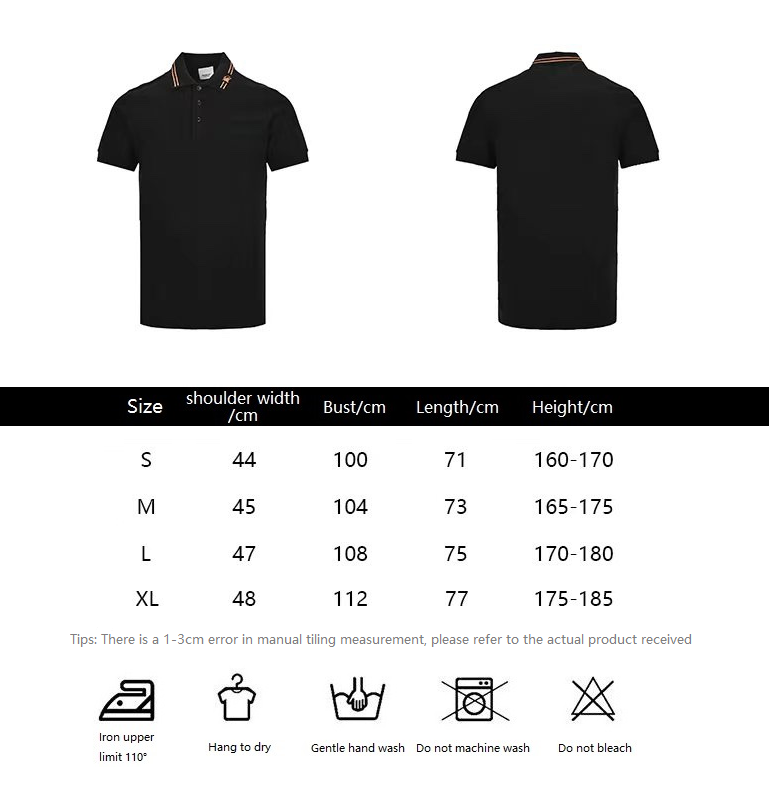 | Size | shoulder width /cm | Bust/cm | Length/cm | Height/cm |
|---|---|---|---|---|
| S | 44 | 100 | 71 | 160-170 |
| M | 45 | 104 | 73 | 165-175 |
| L | 47 | 108 | 75 | 170-180 |
| XL | 48 | 112 | 77 | 175-185 |

Tips: There is a 1-3cm error in manual tiling measurement, please refer to the actual product received

Iron upper limit 110°

Hang to dry

Gentle hand wash

Do not machine wash

Do not bleach